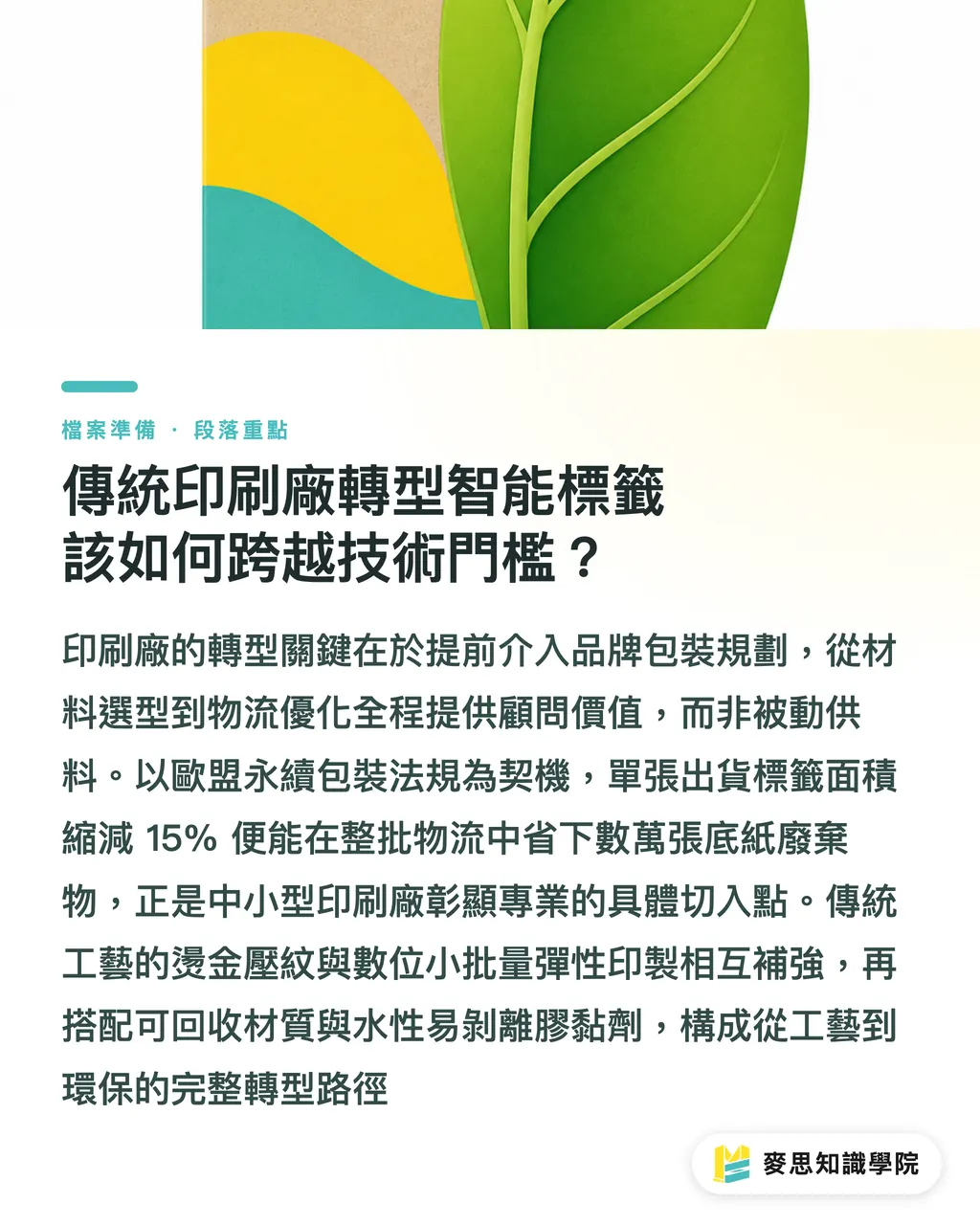 檔案準備 · 段落重點

傳統印刷廠轉型智能標籤該如何跨越技術門檻？

印刷廠的轉型關鍵在於提前介入品牌包裝規劃，從材料選型到物流優化全程提供顧問價值，而非被動供料。以歐盟永續包裝法規為契機，單張出貨標籤面積縮減 15% 便能在整批物流中省下數萬張底紙廢棄物，正是中小型印刷廠彰顯專業的具體切入點。傳統工藝的燙金壓紋與數位小批量彈性印製相互補強，再搭配可回收材質與水性易剝離膠黏劑，構成從工藝到環保的完整轉型路徑

麥思知識學院